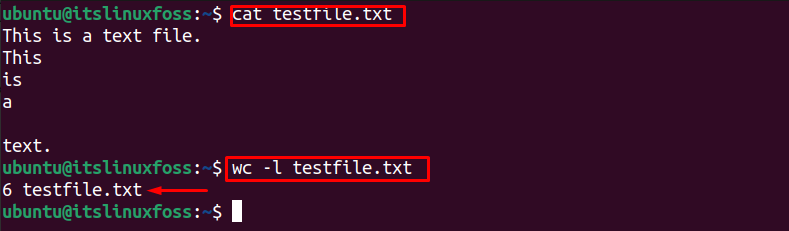 ubuntu@itslinuxfoss:~$ cat testfile.txt
This is a text file.
This
is
a

text.
ubuntu@itslinuxfoss:~$ wc -l testfile.txt
6 testfile.txt
ubuntu@itslinuxfoss:~$